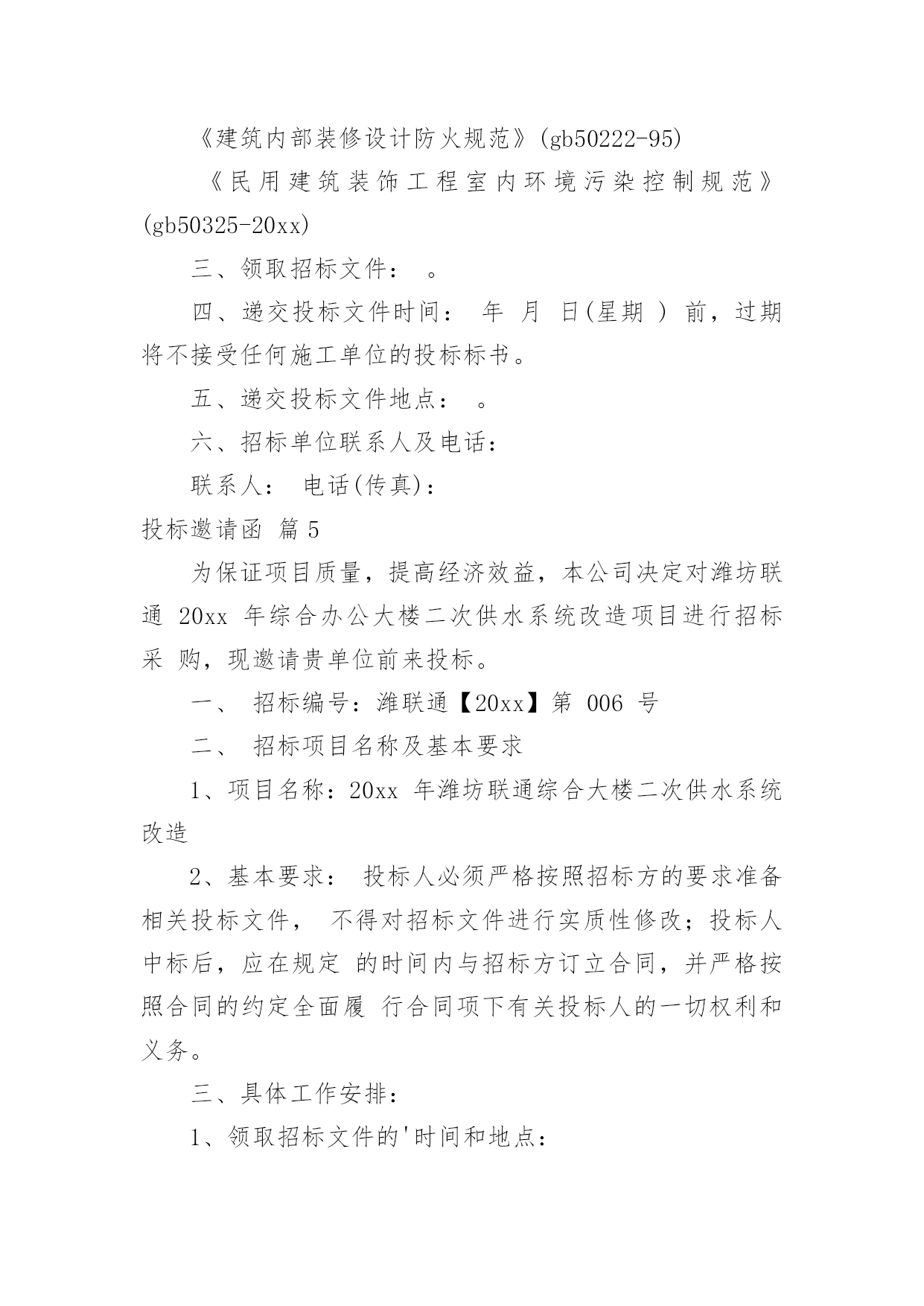 《建筑内部装修设计防火规范》(gb50222-95)

《民用建筑装饰工程室内环境污染控制规范》(gb50325-20xx)

三、领取招标文件： 。

四、递交投标文件时间： 年 月 日(星期 ) 前，过期将不接受任何施工单位的投标标书。

五、递交投标文件地点： 。

六、招标单位联系人及电话：

联系人： 电话(传真)：

投标邀请函 篇 5

为保证项目质量，提高经济效益，本公司决定对潍坊联通 20xx 年综合办公大楼二次供水系统改造项目进行招标采 购，现邀请贵单位前来投标。

一、 招标编号：潍联通【20xx】第 006 号

二、 招标项目名称及基本要求

1、项目名称：20xx 年潍坊联通综合大楼二次供水系统改造

2、基本要求： 投标人必须严格按照招标方的要求准备相关投标文件， 不得对招标文件进行实质性修改；投标人中标后，应在规定 的时间内与招标方订立合同，并严格按照合同的约定全面履 行合同项下有关投标人的一切权利和义务。

三、具体工作安排：

1、领取招标文件的'时间和地点：